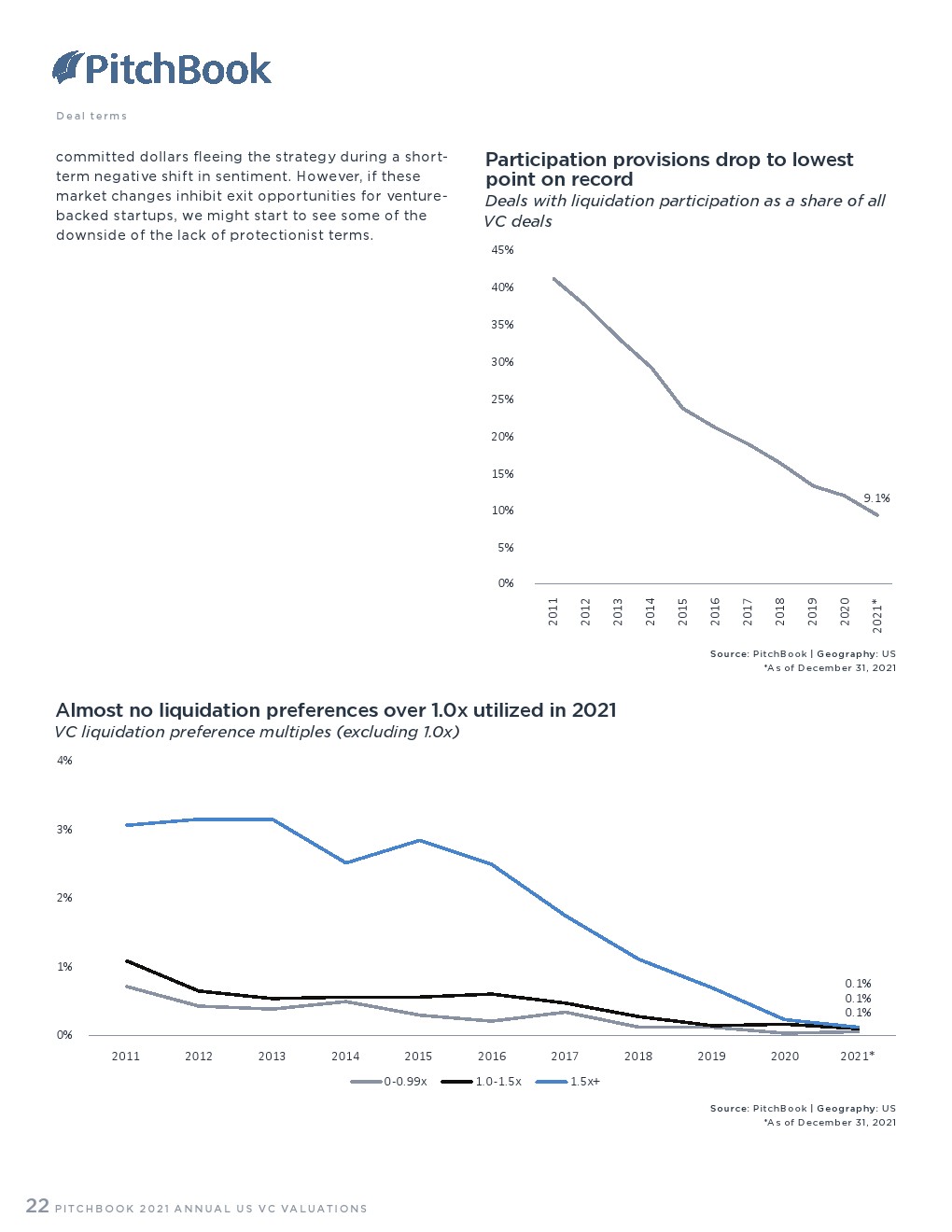 PitchBook

Deal terms

committed dollars fleeing the strategy during a short-term negative shift in sentiment. However, if these market changes inhibit exit opportunities for venture-backed startups, we might start to see some of the downside of the lack of protectionist terms.

Participation provisions drop to lowest point on record
Deals with liquidation participation as a share of all VC deals

45%
40%
35%
30%
25%
20%
15%
10%
5%
0%
9.1%
2011 2012 2013 2014 2015 2016 2017 2018 2019 2020 2021*

Source: PitchBook | Geography: US
*As of December 31, 2021

Almost no liquidation preferences over 1.0x utilized in 2021
VC liquidation preference multiples (excluding 1.0x)

4%
3%
2%
1%
0%
0.1%
0.1%
0.1%
2011 2012 2013 2014 2015 2016 2017 2018 2019 2020 2021*
0-0.99x 1.0-1.5x 1.5x+

Source: PitchBook | Geography: US
*As of December 31, 2021

22 PITCHBOOK 2021 ANNUAL US VC VALUATIONS